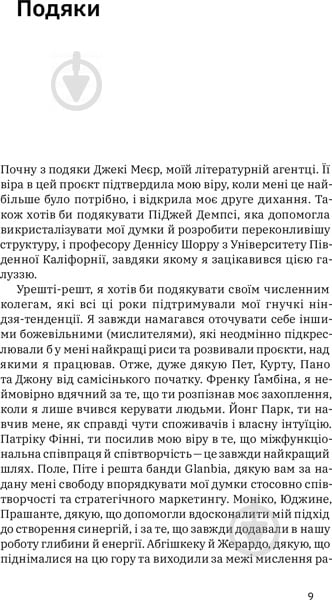 Подяки

Почну з подяки Джекі Меєр, моїй літературній агентці. Її віра в цей проєкт підтвердила мою віру, коли мені це найбільше було потрібно, і відкрила моє друге дихання. Також хотів би подякувати ПіДжей Демпсі, яка допомогла викристалізувати мої думки й розробити переконливішу структуру, і професору Деннісу Шорру з Університету Південної Каліфорнії, завдяки якому я зацікавився цією галуззю.

Урешті-решт, я хотів би подякувати своїм численним колегам, які всі ці роки підтримували мої гнучкі ніндзя-тенденції. Я завжди намагався оточувати себе іншими божевільними (мислителями), які неодмінно підкреслювали б у мені найкращі риси та розвивали проєкти, над якими я працював. Отже, дуже дякую Пет, Курту, Пано та Джону від самісінького початку. Френку Ґамбіна, я неймовірно вдячний за те, що ти розпізнав моє захоплення, коли я лише вчився керувати людьми. Йонг Парк, ти навчив мене, як справді чути споживачів і власну інтуїцію. Патріку Фінні, ти посилив мою віру в те, що міжфункціональна співпраця й співтворчість — це завжди найкращий шлях. Поле, Піте і решта банди Glanbia, дякую вам за надану мені свободу впорядкувати мої думки стосовно співтворчості та стратегічного маркетингу. Моніко, Юджине, Прашанте, дякую, що допомогли вдосконалити мій підхід до створення синергій, і за те, що завжди додавали в нашу роботу глибини й енергії. Абгішкеку й Жерардо, дякую, що піднімалися на цю гору та виходили за межі мислення ра-

9